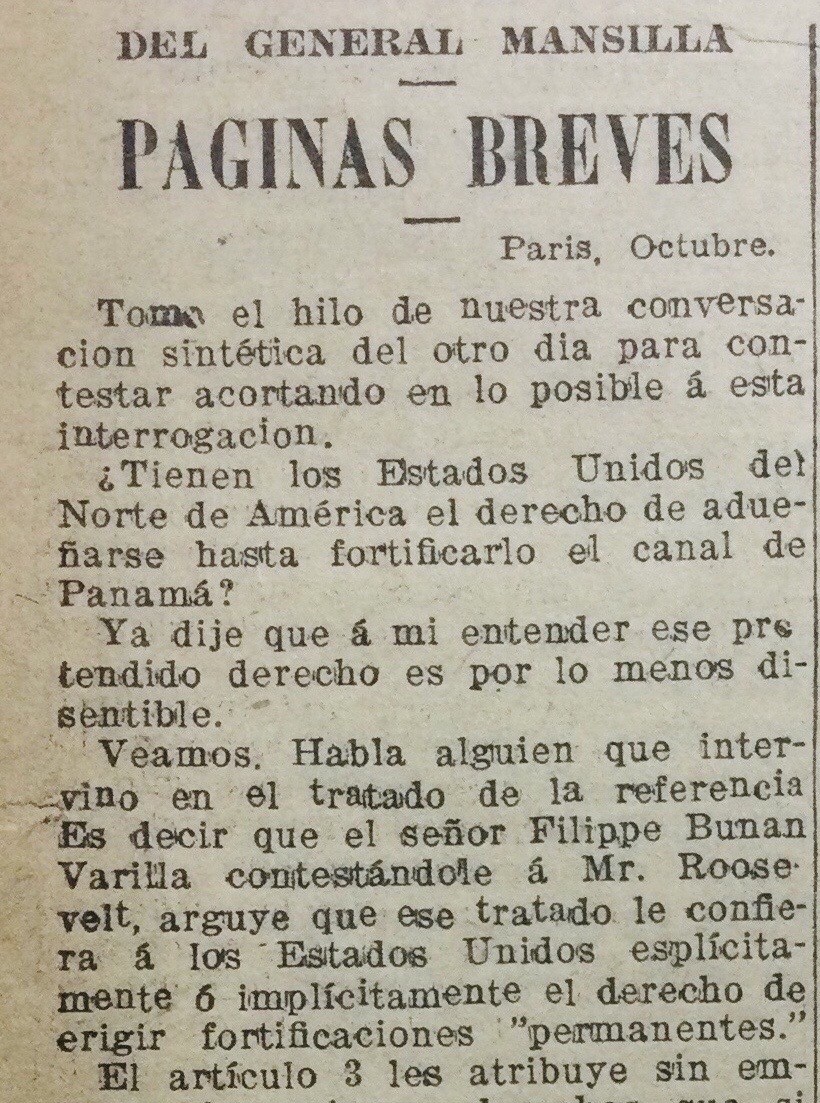 DEL GENERAL MANSILLA

PAGINAS BREVES

Paris, Octubre.

Tomo el hilo de nuestra conversacion sintética del otro dia para contestar acortando en lo posible á esta interrogacion.

¿Tienen los Estados Unidos del Norte de América el derecho de adueñarse hasta fortificarlo el canal de Panamá?

Ya dije que á mi entender ese pretendido derecho es por lo menos disentible.

Veamos. Habla alguien que intervino en el tratado de la referencia Es decir que el señor Filippe Bunan Varilla contestándole á Mr. Roosevelt, arguye que ese tratado le confiera á los Estados Unidos esplícitamente ó implícitamente el derecho de erigir fortificaciones "permanentes."

El artículo 3 les atribuye sin em-